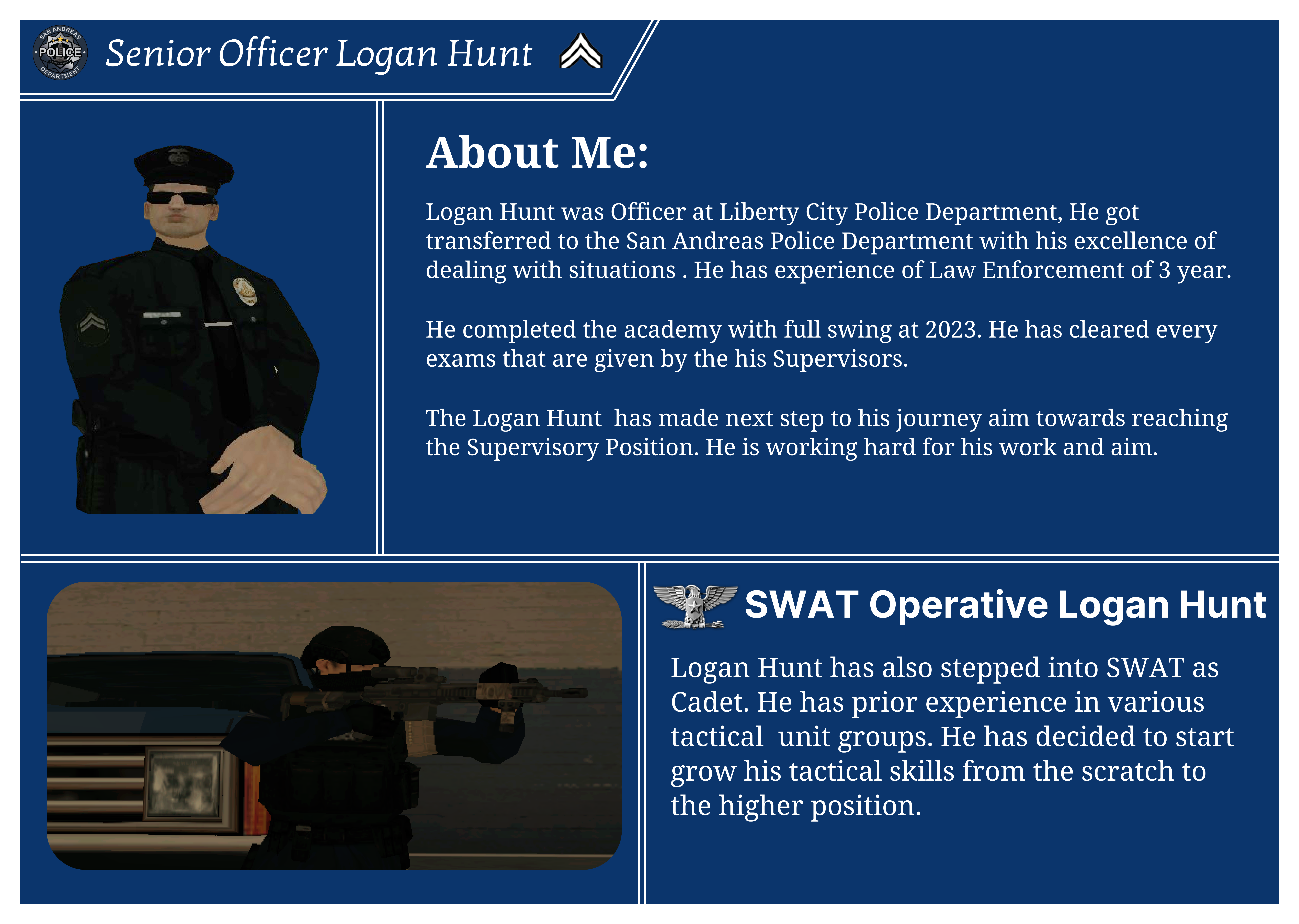 SAN ANDREAS POLICE DEPARTMENT

Senior Officer Logan Hunt

About Me:

Logan Hunt was Officer at Liberty City Police Department, He got transferred to the San Andreas Police Department with his excellence of dealing with situations . He has experience of Law Enforcement of 3 year.

He completed the academy with full swing at 2023. He has cleared every exams that are given by the his Supervisors.

The Logan Hunt has made next step to his journey aim towards reaching the Supervisory Position. He is working hard for his work and aim.

SWAT Operative Logan Hunt

Logan Hunt has also stepped into SWAT as Cadet. He has prior experience in various tactical unit groups. He has decided to start grow his tactical skills from the scratch to the higher position.